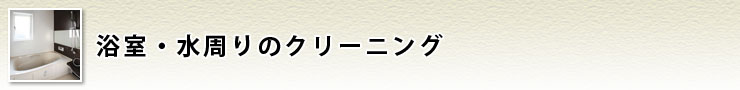 浴室・水周りのクリーニング